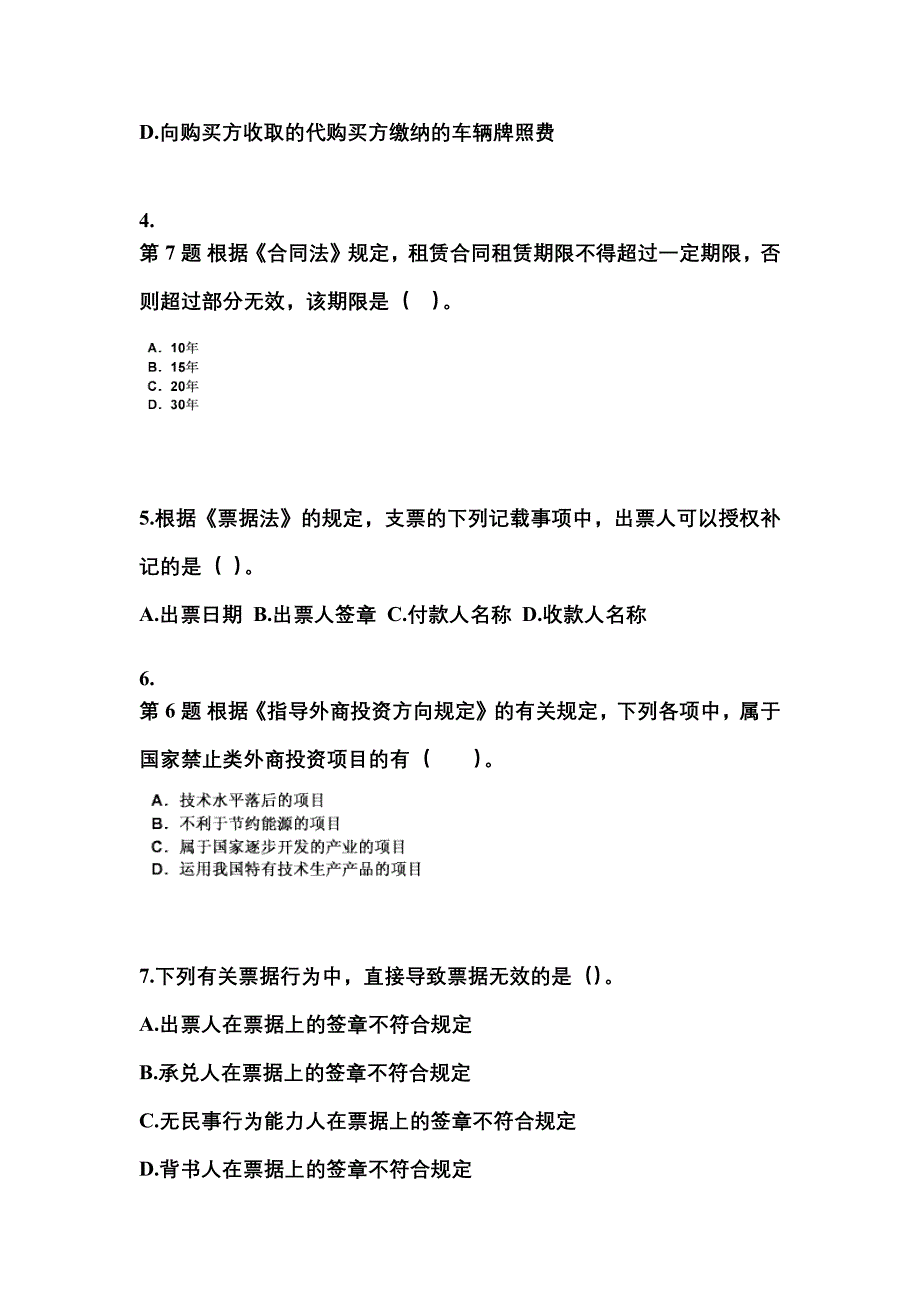 D.向购买方收取的代购买方缴纳的车辆牌照费

4.
第 7 题 根据《合同法》规定，租赁合同租赁期限不得超过一定期限，否则超过部分无效，该期限是（　）。

A. 10年
B. 15年
C. 20年
D. 30年

5.根据《票据法》的规定，支票的下列记载事项中，出票人可以授权补记的是（ ）。

A.出票日期 B.出票人签章 C.付款人名称 D.收款人名称

6.
第 6 题 根据《指导外商投资方向规定》的有关规定，下列各项中，属于国家禁止类外商投资项目的有（　　）。

A. 技术水平落后的项目
B. 不利于节约能源的项目
C. 属于国家逐步开发的产业的项目
D. 运用我国特有技术生产产品的项目

7.下列有关票据行为中，直接导致票据无效的是（）。

A.出票人在票据上的签章不符合规定

B.承兑人在票据上的签章不符合规定

C.无民事行为能力人在票据上的签章不符合规定

D.背书人在票据上的签章不符合规定